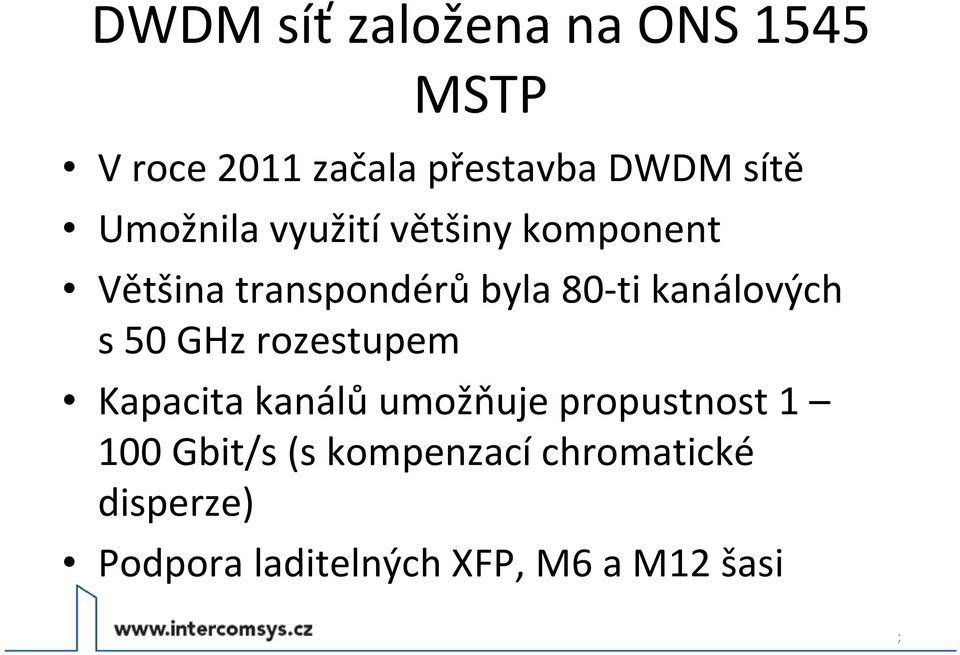 DWDM síť založena na ONS 1545 MSTP

• V roce 2011 začala přestavba DWDM sítě
• Umožnila využití většiny komponent
• Většina transpondérů byla 80-ti kanálových s 50 GHz rozestupem
• Kapacita kanálů umožňuje propustnost 1 – 100 Gbit/s (s kompenzací chromatické disperze)
• Podpora laditelných XFP, M6 a M12 šasi

www.intercomsys.cz